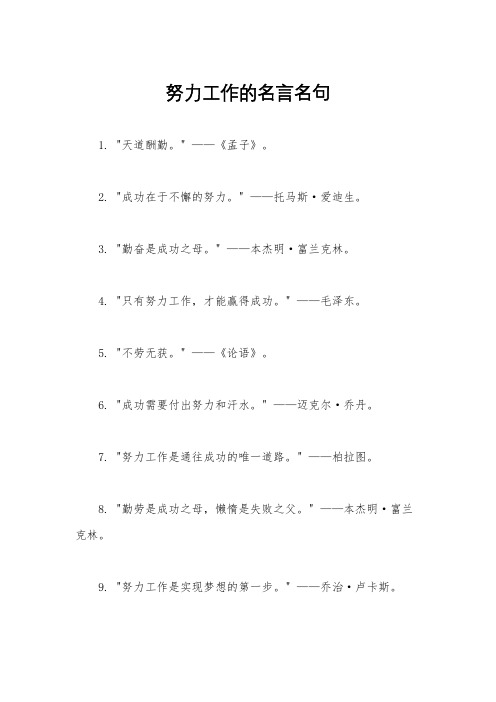 努力工作的名言名句

1. "天道酬勤。" ——《孟子》。

2. "成功在于不懈的努力。" ——托马斯·爱迪生。

3. "勤奋是成功之母。" ——本杰明·富兰克林。

4. "只有努力工作，才能赢得成功。" ——毛泽东。

5. "不劳无获。" ——《论语》。

6. "成功需要付出努力和汗水。" ——迈克尔·乔丹。

7. "努力工作是通往成功的唯一道路。" ——柏拉图。

8. "勤劳是成功之母，懒惰是失败之父。" ——本杰明·富兰克林。

9. "努力工作是实现梦想的第一步。" ——乔治·卢卡斯。